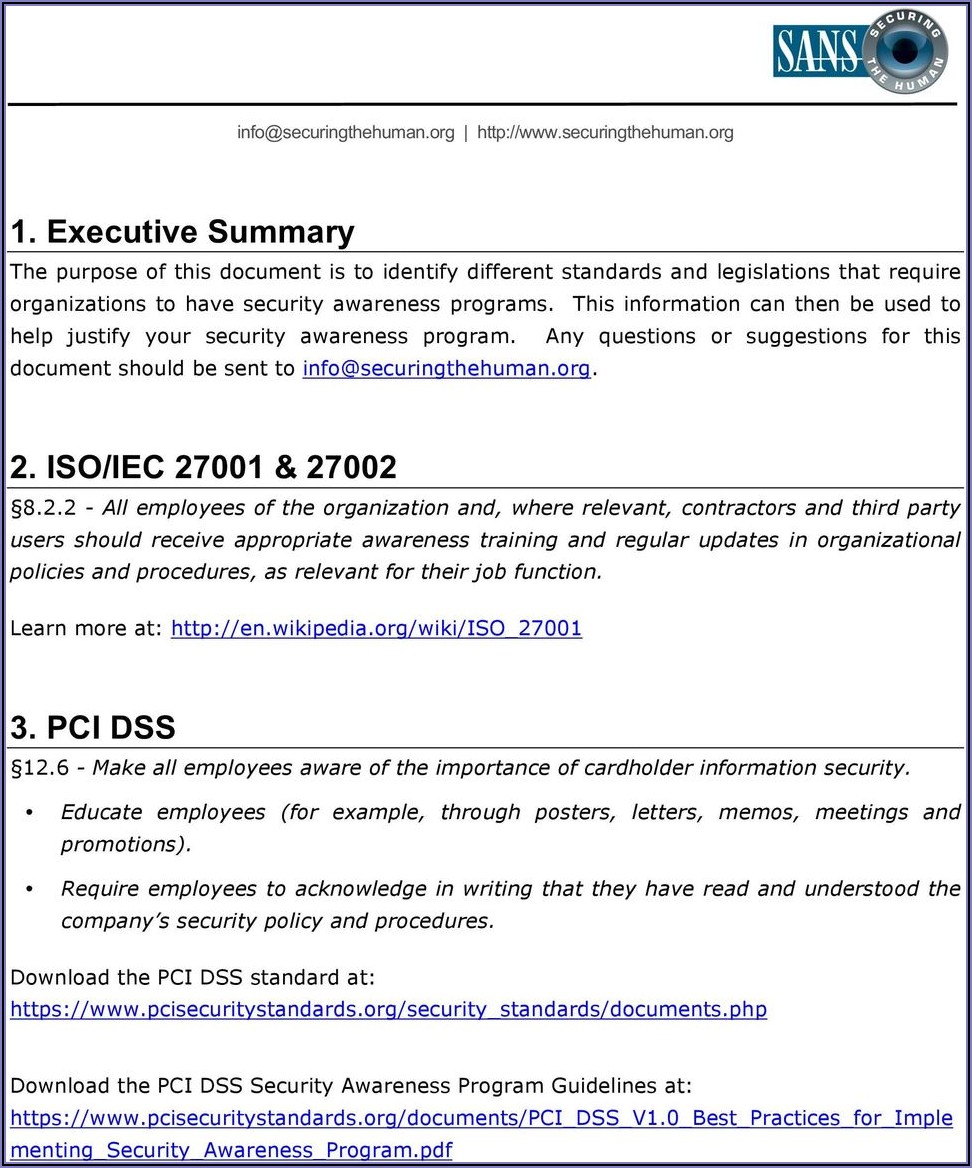 SANS SECURING THE HUMAN

info@securingthehuman.org | http://www.securingthehuman.org

1. Executive Summary

The purpose of this document is to identify different standards and legislations that require organizations to have security awareness programs. This information can then be used to help justify your security awareness program. Any questions or suggestions for this document should be sent to info@securingthehuman.org.

2. ISO/IEC 27001 & 27002

§8.2.2 - All employees of the organization and, where relevant, contractors and third party users should receive appropriate awareness training and regular updates in organizational policies and procedures, as relevant for their job function.

Learn more at: http://en.wikipedia.org/wiki/ISO_27001

3. PCI DSS

§12.6 - Make all employees aware of the importance of cardholder information security.

• Educate employees (for example, through posters, letters, memos, meetings and promotions).

• Require employees to acknowledge in writing that they have read and understood the company's security policy and procedures.

Download the PCI DSS standard at:
https://www.pcisecuritystandards.org/security_standards/documents.php

Download the PCI DSS Security Awareness Program Guidelines at:
https://www.pcisecuritystandards.org/documents/PCI_DSS_V1.0_Best_Practices_for_Implementing_Security_Awareness_Program.pdf